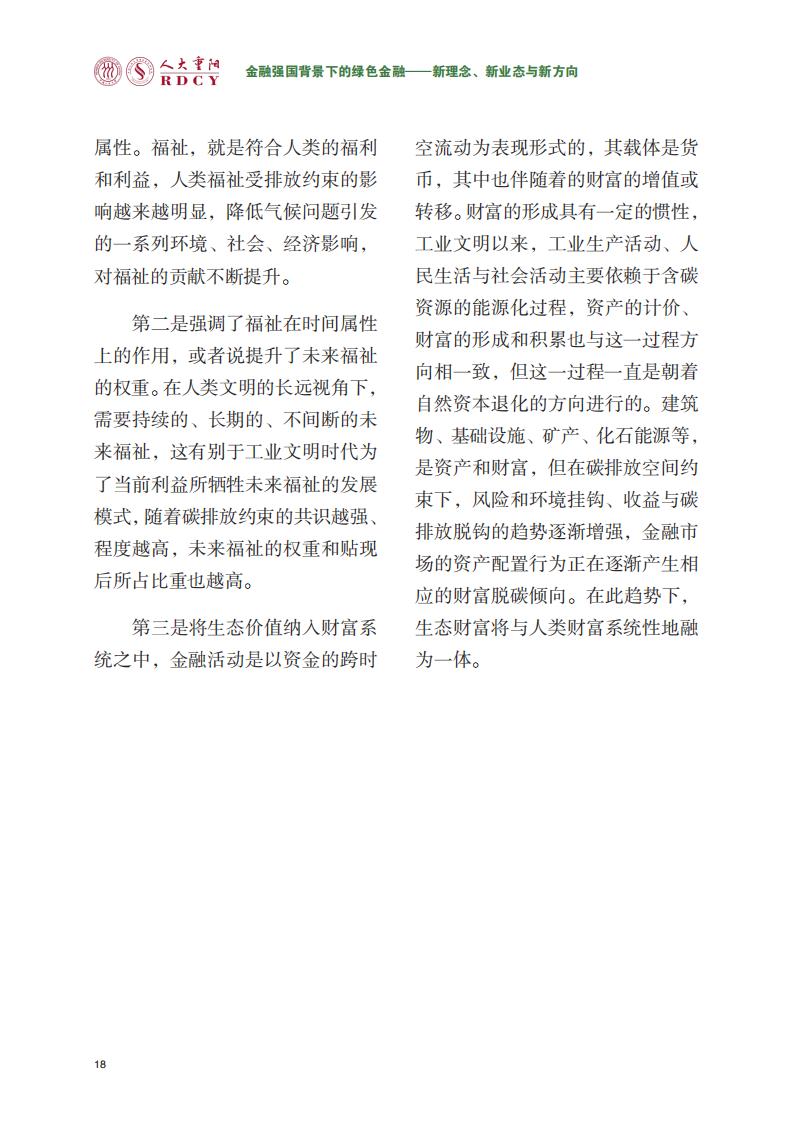 人大重阳 RDCY

金融强国背景下的绿色金融——新理念、新业态与新方向

属性。福祉，就是符合人类的福利和利益，人类福祉受排放约束的影响越来越明显，降低气候问题引发的一系列环境、社会、经济影响，对福祉的贡献不断提升。

第二是强调了福祉在时间属性上的作用，或者说提升了未来福祉的权重。在人类文明的长远视角下，需要持续的、长期的、不间断的未来福祉，这有别于工业文明时代为了当前利益所牺牲未来福祉的发展模式，随着碳排放约束的共识越强、程度越高，未来福祉的权重和贴现后所占比重也越高。

第三是将生态价值纳入财富系统之中，金融活动是以资金的跨时空流动为表现形式的，其载体是货币，其中也伴随着的财富的增值或转移。财富的形成具有一定的惯性，工业文明以来，工业生产活动、人民生活与社会活动主要依赖于含碳资源的能源化过程，资产的计价、财富的形成和积累也与这一过程方向相一致，但这一过程一直是朝着自然资本退化的方向进行的。建筑物、基础设施、矿产、化石能源等，是资产和财富，但在碳排放空间约束下，风险和环境挂钩、收益与碳排放脱钩的趋势逐渐增强，金融市场的资产配置行为正在逐渐产生相应的财富脱碳倾向。在此趋势下，生态财富将与人类财富系统性地融为一体。

18